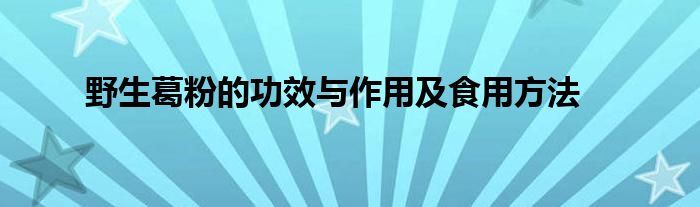 野生葛粉的功效与作用及食用方法